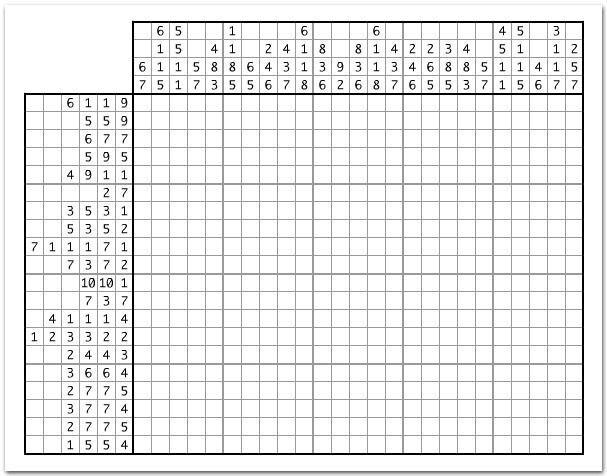 |  |  |  |  |  |  |  |  |  |  |  |  |  |  |  |  |  |  |  |  |  |  |  |  |  |
|---|---|---|---|---|---|---|---|---|---|---|---|---|---|---|---|---|---|---|---|---|---|---|---|---|
|  | 6 | 5 |  |  | 1 |  |  |  | 6 |  |  |  | 6 |  |  |  |  |  |  | 4 | 5 |  | 3 |  |
|  | 1 | 5 |  | 4 | 1 |  | 2 | 4 | 1 | 8 |  | 8 | 1 | 4 | 2 | 2 | 3 | 4 |  | 5 | 1 |  | 1 | 2 |
| 6 | 1 | 1 | 5 | 8 | 8 | 6 | 4 | 3 | 1 | 3 | 9 | 3 | 1 | 3 | 4 | 6 | 8 | 8 | 5 | 1 | 1 | 4 | 1 | 5 |
| 7 | 5 | 1 | 7 | 3 | 5 | 5 | 6 | 7 | 8 | 6 | 2 | 6 | 8 | 7 | 6 | 5 | 5 | 3 | 7 | 1 | 5 | 6 | 7 | 7 |

|  |  |  |  |  |  |
|---|---|---|---|---|---|
|  |  | 6 | 1 | 1 | 9 |
|  |  |  | 5 | 5 | 9 |
|  |  |  | 6 | 7 | 7 |
|  |  |  | 5 | 9 | 5 |
|  |  | 4 | 9 | 1 | 1 |
|  |  |  |  | 2 | 7 |
|  |  | 3 | 5 | 3 | 1 |
|  |  | 5 | 3 | 5 | 2 |
| 7 | 1 | 1 | 1 | 7 | 1 |
|  |  | 7 | 3 | 7 | 2 |
|  |  |  | 10 | 10 | 1 |
|  |  |  | 7 | 3 | 7 |
|  | 4 | 1 | 1 | 1 | 4 |
| 1 | 2 | 3 | 3 | 2 | 2 |
|  |  | 2 | 4 | 4 | 3 |
|  |  | 3 | 6 | 6 | 4 |
|  |  | 2 | 7 | 7 | 5 |
|  |  | 3 | 7 | 7 | 4 |
|  |  | 2 | 7 | 7 | 5 |
|  |  | 1 | 5 | 5 | 4 |